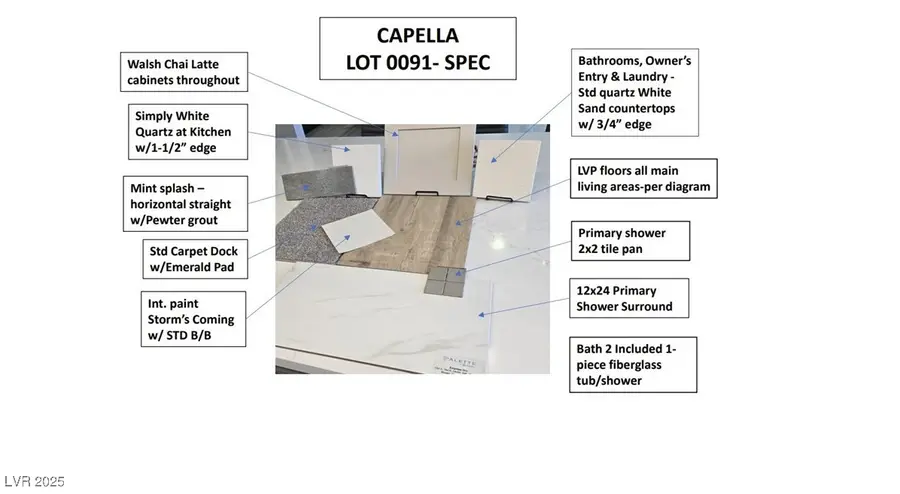 CAPELLA
LOT 0091- SPEC

Walsh Chai Latte cabinets throughout

Simply White Quartz at Kitchen w/1-1/2" edge

Mint splash – horizontal straight w/Pewter grout

Std Carpet Dock w/Emerald Pad

Int. paint Storm's Coming w/ STD B/B

Bathrooms, Owner's Entry & Laundry - Std quartz White Sand countertops w/ 3/4" edge

LVP floors all main living areas-per diagram

Primary shower 2x2 tile pan

12x24 Primary Shower Surround

Bath 2 Included 1-piece fiberglass tub/shower

PALETTE

LVR 2025